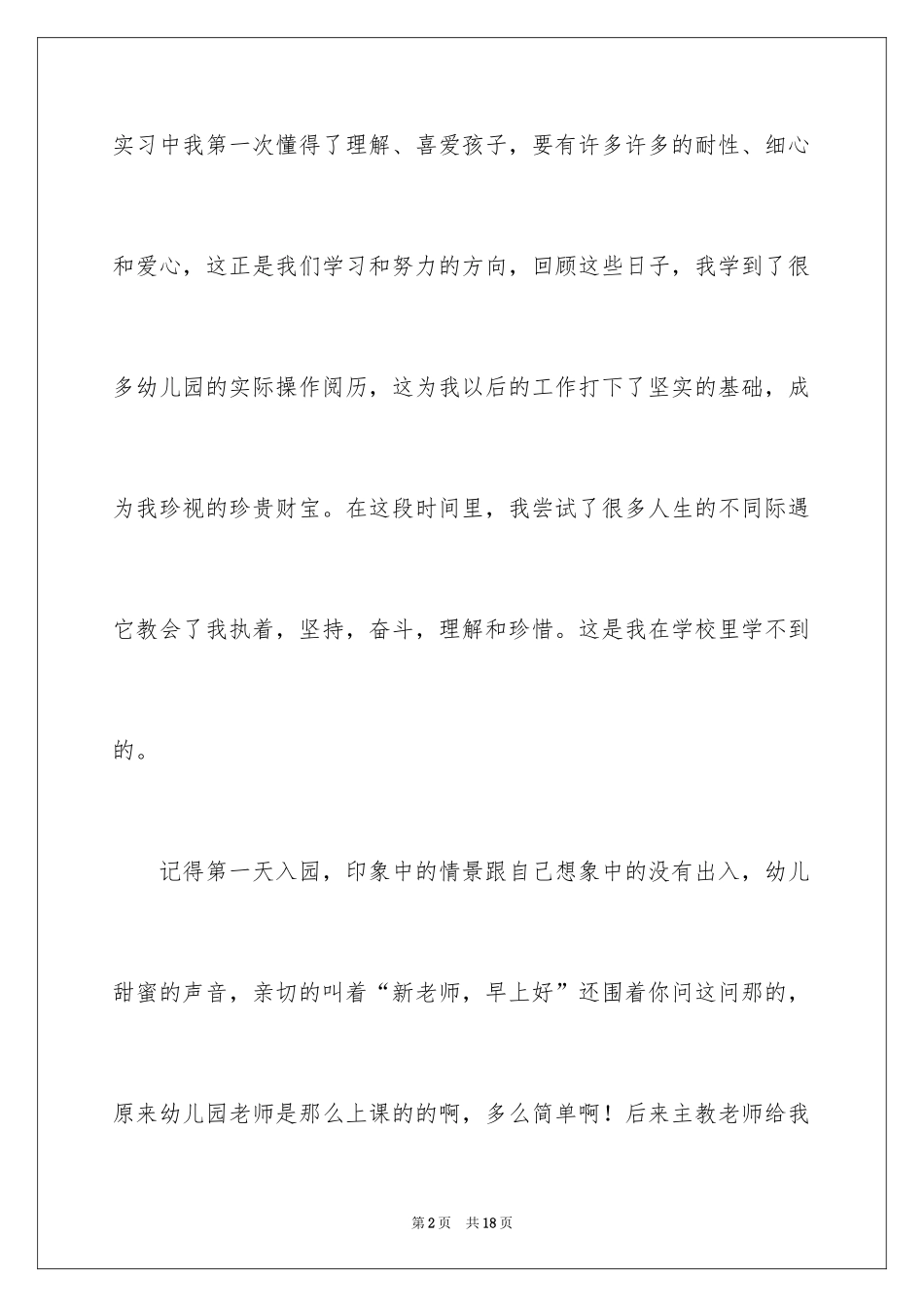 实习中我第一次懂得了理解、喜爱孩子，要有许多许多的耐性、细心和爱心，这正是我们学习和努力的方向，回顾这些日子，我学到了很多幼儿园的实际操作阅历，这为我以后的工作打下了坚实的基础，成为我珍视的珍贵财宝。在这段时间里，我尝试了很多人生的不同际遇它教会了我执着，坚持，奋斗，理解和珍惜。这是我在学校里学不到的。

记得第一天入园，印象中的情景跟自己想象中的没有出入，幼儿甜蜜的声音，亲切的叫着“新老师，早上好”还围着你问这问那的，原来幼儿园老师是那么上课的的啊，多么简单啊！后来主教老师给我

第2页　共18页